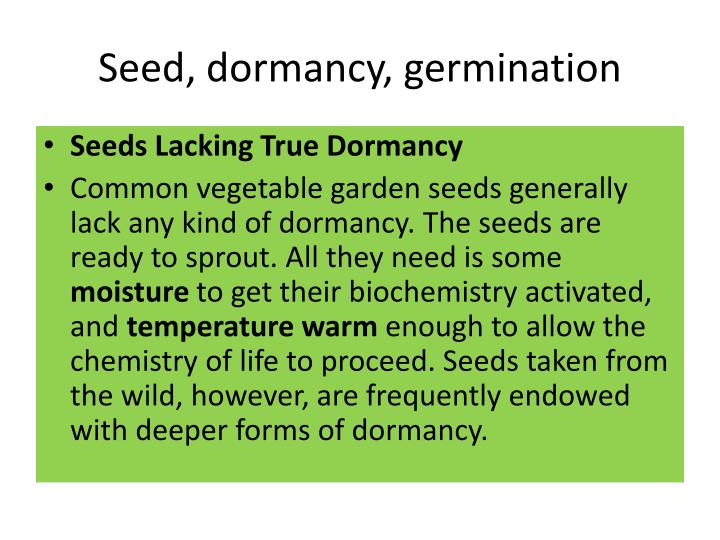 Seed, dormancy, germination

• Seeds Lacking True Dormancy

• Common vegetable garden seeds generally lack any kind of dormancy. The seeds are ready to sprout. All they need is some moisture to get their biochemistry activated, and temperature warm enough to allow the chemistry of life to proceed. Seeds taken from the wild, however, are frequently endowed with deeper forms of dormancy.